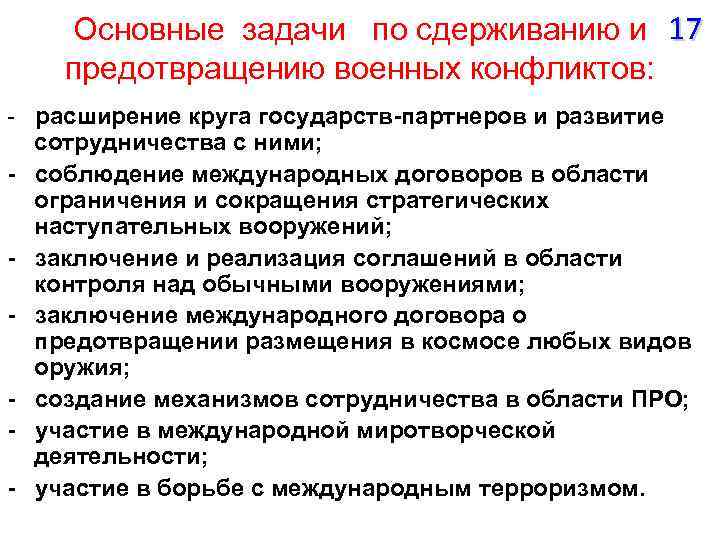 Основные задачи по сдерживанию и предотвращению военных конфликтов:

17

- расширение круга государств-партнеров и развитие сотрудничества с ними;
- соблюдение международных договоров в области ограничения и сокращения стратегических наступательных вооружений;
- заключение и реализация соглашений в области контроля над обычными вооружениями;
- заключение международного договора о предотвращении размещения в космосе любых видов оружия;
- создание механизмов сотрудничества в области ПРО;
- участие в международной миротворческой деятельности;
- участие в борьбе с международным терроризмом.